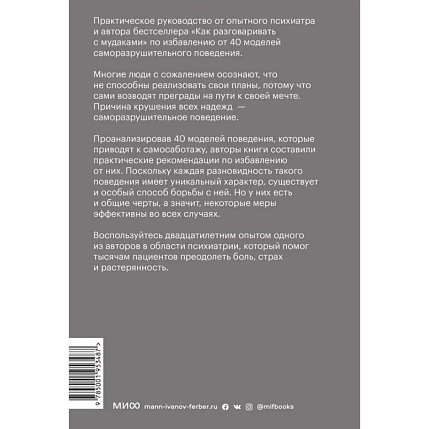 Практическое руководство от опытного психиатра и автора бестселлера «Как разговаривать с мудаками» по избавлению от 40 моделей саморазрушительного поведения.

Многие люди с сожалением осознают, что не способны реализовать свои планы, потому что сами возводят преграды на пути к своей мечте. Причина крушения всех надежд — саморазрушительное поведение.

Проанализировав 40 моделей поведения, которые приводят к самосаботажу, авторы книги составили практические рекомендации по избавлению от них. Поскольку каждая разновидность такого поведения имеет уникальный характер, существует и особый способ борьбы с ней. Но у них есть и общие черты, а значит, некоторые меры эффективны во всех случаях.

Воспользуйтесь двадцатилетним опытом одного из авторов в области психиатрии, который помог тысячам пациентов преодолеть боль, страх и растерянность.

9 785001 953487 >

МИФ mann-ivanov-ferber.ru @mifbooks